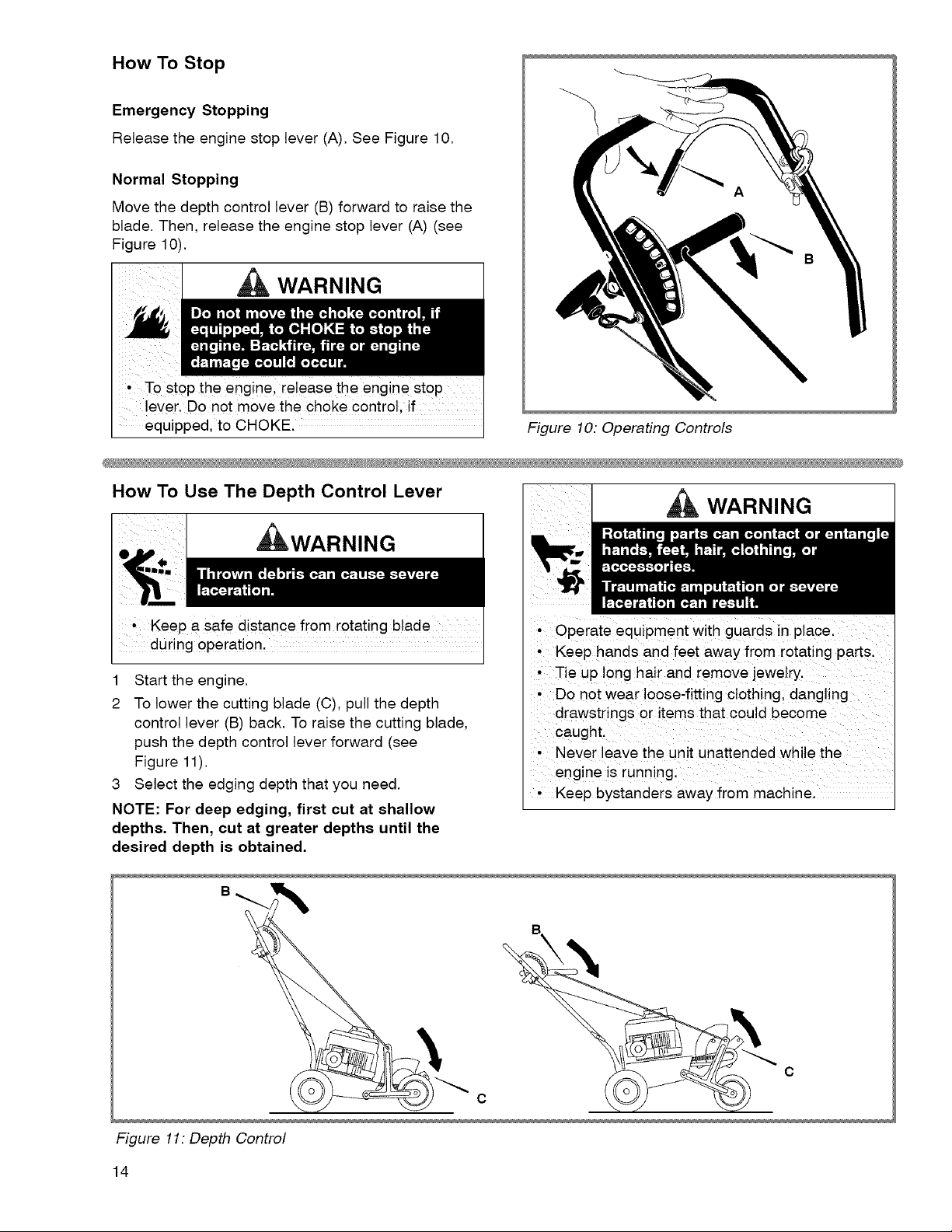 How To Stop

Emergency Stopping

Release the engine stop lever (A). See Figure 10.

Normal Stopping

Move the depth control lever (B) forward to raise the blade. Then, release the engine stop lever (A) (see Figure 10).

WARNING

Do not move the choke control, if equipped, to CHOKE to stop the engine. Backfire, fire or engine damage could occur.

• To stop the engine, release the engine stop lever. Do not move the choke control, if equipped, to CHOKE.

A

B

Figure 10: Operating Controls

How To Use The Depth Control Lever

WARNING

Thrown debris can cause severe laceration.

• Keep a safe distance from rotating blade during operation.

1 Start the engine.
2 To lower the cutting blade (C), pull the depth control lever (B) back. To raise the cutting blade, push the depth control lever forward (see Figure 11).
3 Select the edging depth that you need.

NOTE: For deep edging, first cut at shallow depths. Then, cut at greater depths until the desired depth is obtained.

WARNING

Rotating parts can contact or entangle hands, feet, hair, clothing, or accessories.
Traumatic amputation or severe laceration can result.

• Operate equipment with guards in place.
• Keep hands and feet away from rotating parts.
• Tie up long hair and remove jewelry.
• Do not wear loose-fitting clothing, dangling drawstrings or items that could become caught.
• Never leave the unit unattended while the engine is running.
• Keep bystanders away from machine.

B

C

B

C

Figure 11: Depth Control

14